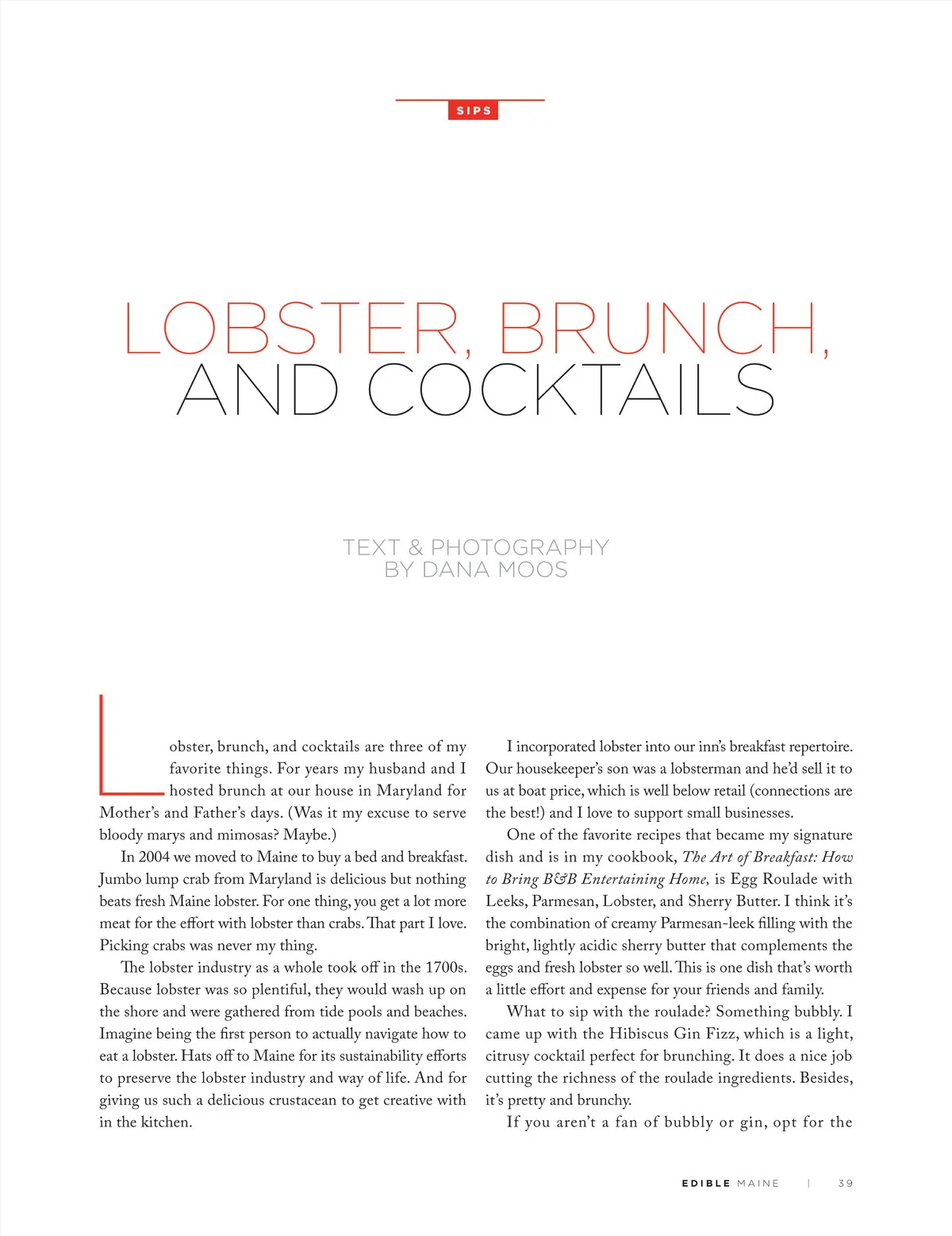 SIPS

LOBSTER, BRUNCH, AND COCKTAILS

TEXT & PHOTOGRAPHY BY DANA MOOS

Lobster, brunch, and cocktails are three of my favorite things. For years my husband and I hosted brunch at our house in Maryland for Mother's and Father's days. (Was it my excuse to serve bloody marys and mimosas? Maybe.)

In 2004 we moved to Maine to buy a bed and breakfast. Jumbo lump crab from Maryland is delicious but nothing beats fresh Maine lobster. For one thing, you get a lot more meat for the effort with lobster than crabs. That part I love. Picking crabs was never my thing.

The lobster industry as a whole took off in the 1700s. Because lobster was so plentiful, they would wash up on the shore and were gathered from tide pools and beaches. Imagine being the first person to actually navigate how to eat a lobster. Hats off to Maine for its sustainability efforts to preserve the lobster industry and way of life. And for giving us such a delicious crustacean to get creative with in the kitchen.

I incorporated lobster into our inn's breakfast repertoire. Our housekeeper's son was a lobsterman and he'd sell it to us at boat price, which is well below retail (connections are the best!) and I love to support small businesses.

One of the favorite recipes that became my signature dish and is in my cookbook, The Art of Breakfast: How to Bring B&B Entertaining Home, is Egg Roulade with Leeks, Parmesan, Lobster, and Sherry Butter. I think it's the combination of creamy Parmesan-leek filling with the bright, lightly acidic sherry butter that complements the eggs and fresh lobster so well. This is one dish that's worth a little effort and expense for your friends and family.

What to sip with the roulade? Something bubbly. I came up with the Hibiscus Gin Fizz, which is a light, citrusy cocktail perfect for brunching. It does a nice job cutting the richness of the roulade ingredients. Besides, it's pretty and brunchy.

If you aren't a fan of bubbly or gin, opt for the

EDIBLE MAINE | 39